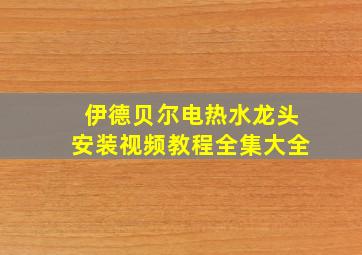 伊德贝尔电热水龙头
安装视频教程全集大全